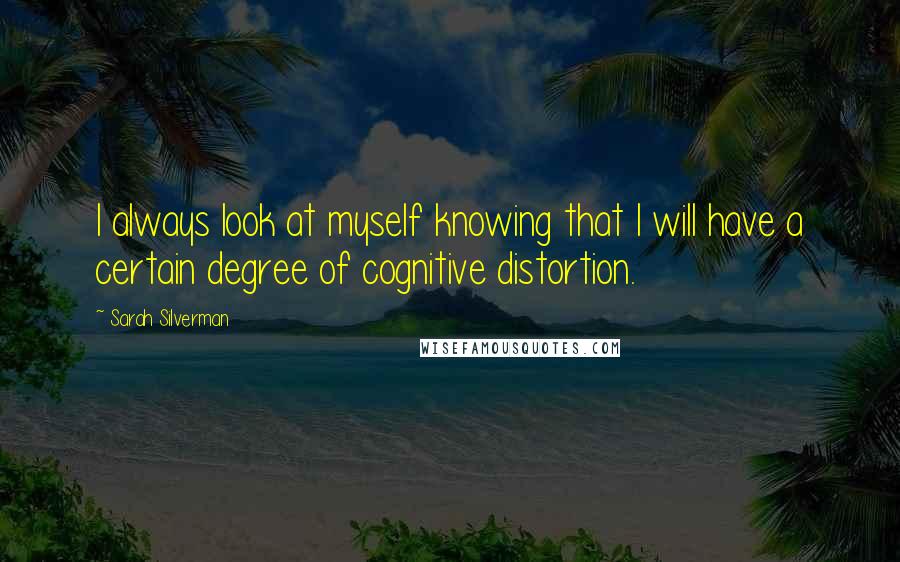 I always look at myself knowing that I will have a certain degree of cognitive distortion.

~ Sarah Silverman

WISEFAMOUSQUOTES.COM